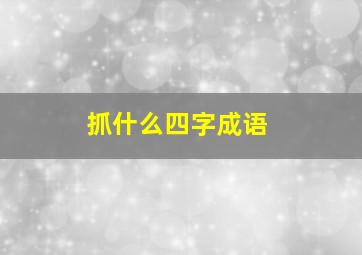 抓什么四字成语